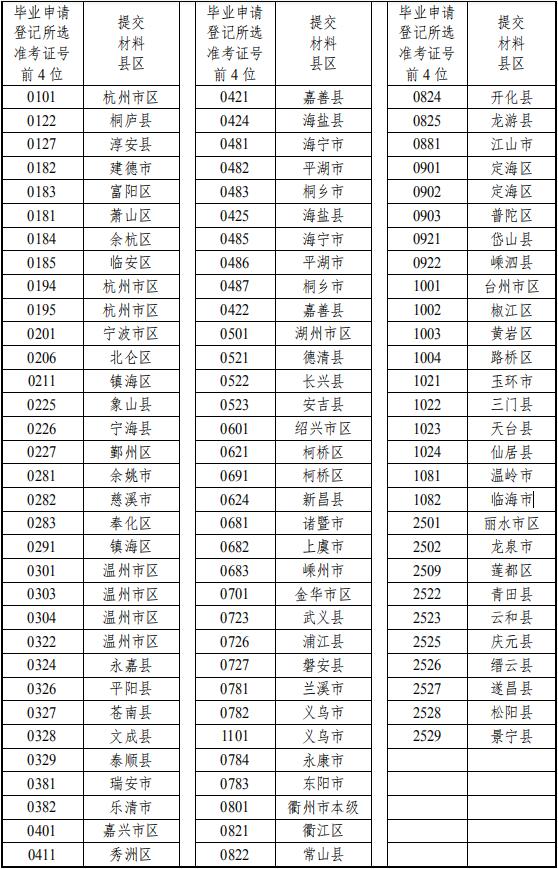 | 毕业申请登记所选准考证号前4位 | 提交材料县区 |
|---|---|
| 0101 | 杭州市区 |
| 0122 | 桐庐县 |
| 0127 | 淳安县 |
| 0182 | 建德市 |
| 0183 | 富阳区 |
| 0181 | 萧山区 |
| 0184 | 余杭区 |
| 0185 | 临安区 |
| 0194 | 杭州市区 |
| 0195 | 杭州市区 |
| 0201 | 宁波市区 |
| 0206 | 北仑区 |
| 0211 | 镇海区 |
| 0225 | 象山县 |
| 0226 | 宁海县 |
| 0227 | 鄞州区 |
| 0281 | 余姚市 |
| 0282 | 慈溪市 |
| 0283 | 奉化区 |
| 0291 | 镇海区 |
| 0301 | 温州市区 |
| 0303 | 温州市区 |
| 0304 | 温州市区 |
| 0322 | 温州市区 |
| 0324 | 永嘉县 |
| 0326 | 平阳县 |
| 0327 | 苍南县 |
| 0328 | 文成县 |
| 0329 | 泰顺县 |
| 0381 | 瑞安市 |
| 0382 | 乐清市 |
| 0401 | 嘉兴市区 |
| 0411 | 秀洲区 |

| 毕业申请登记所选准考证号前4位 | 提交材料县区 |
|---|---|
| 0421 | 嘉善县 |
| 0424 | 海盐县 |
| 0481 | 海宁市 |
| 0482 | 平湖市 |
| 0483 | 桐乡市 |
| 0425 | 海盐县 |
| 0485 | 海宁市 |
| 0486 | 平湖市 |
| 0487 | 桐乡市 |
| 0422 | 嘉善县 |
| 0501 | 湖州市区 |
| 0521 | 德清县 |
| 0522 | 长兴县 |
| 0523 | 安吉县 |
| 0601 | 绍兴市区 |
| 0621 | 柯桥区 |
| 0691 | 柯桥区 |
| 0624 | 新昌县 |
| 0681 | 诸暨市 |
| 0682 | 上虞市 |
| 0683 | 嵊州市 |
| 0701 | 金华市区 |
| 0723 | 武义县 |
| 0726 | 浦江县 |
| 0727 | 磐安县 |
| 0781 | 兰溪市 |
| 0782 | 义乌市 |
| 1101 | 义乌市 |
| 0784 | 永康市 |
| 0783 | 东阳市 |
| 0801 | 衢州市本级 |
| 0821 | 衢江区 |
| 0822 | 常山县 |

| 毕业申请登记所选准考证号前4位 | 提交材料县区 |
|---|---|
| 0824 | 开化县 |
| 0825 | 龙游县 |
| 0881 | 江山市 |
| 0901 | 定海区 |
| 0902 | 定海区 |
| 0903 | 普陀区 |
| 0921 | 岱山县 |
| 0922 | 嵊泗县 |
| 1001 | 台州市区 |
| 1002 | 椒江区 |
| 1003 | 黄岩区 |
| 1004 | 路桥区 |
| 1021 | 玉环市 |
| 1022 | 三门县 |
| 1023 | 天台县 |
| 1024 | 仙居县 |
| 1081 | 温岭市 |
| 1082 | 临海市 |
| 2501 | 丽水市区 |
| 2502 | 龙泉市 |
| 2509 | 莲都区 |
| 2522 | 青田县 |
| 2523 | 云和县 |
| 2525 | 庆元县 |
| 2526 | 缙云县 |
| 2527 | 遂昌县 |
| 2528 | 松阳县 |
| 2529 | 景宁县 |